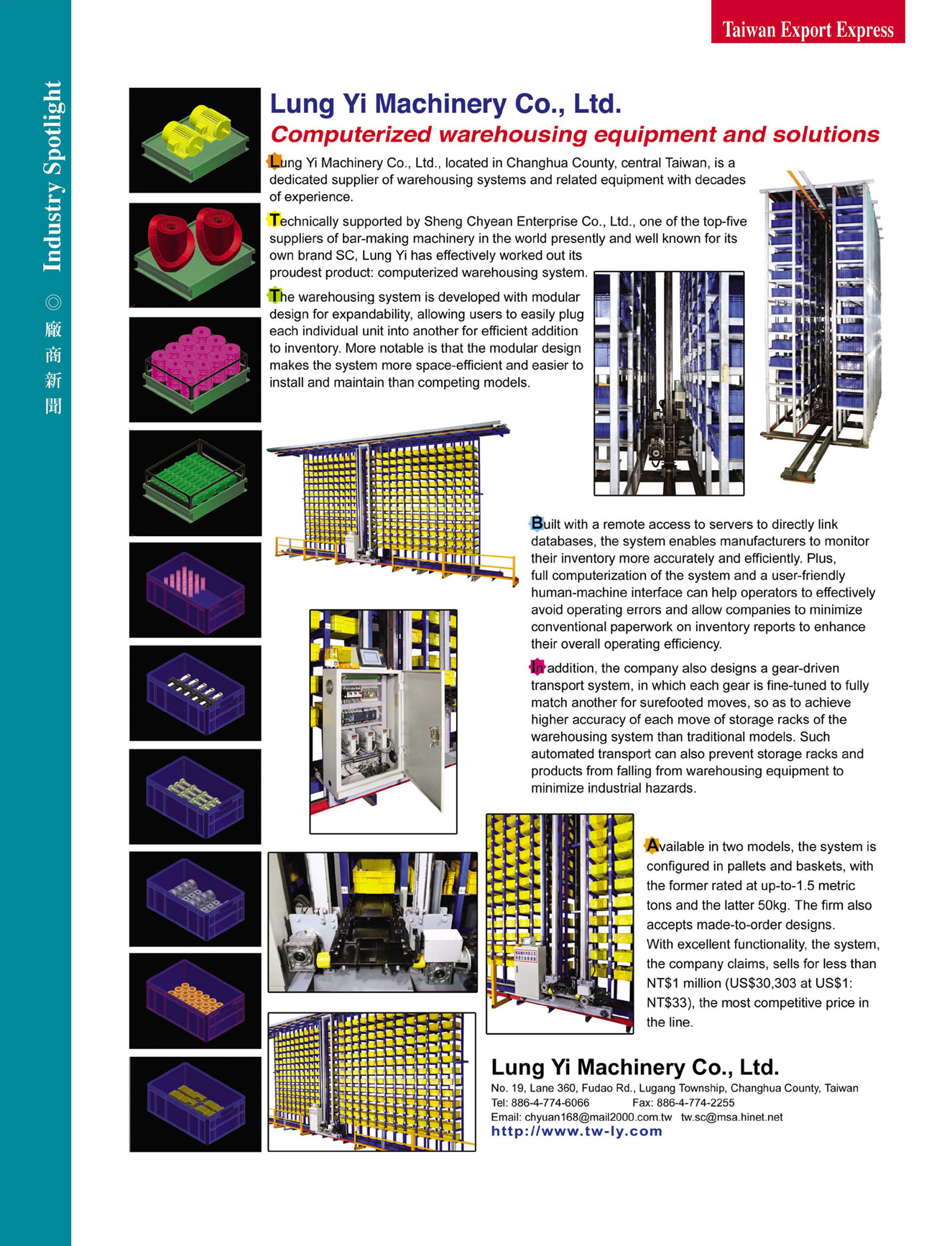 Taiwan Export Express

Industry Spotlight ◎ 廠商新聞

Lung Yi Machinery Co., Ltd.

Computerized warehousing equipment and solutions

Lung Yi Machinery Co., Ltd., located in Changhua County, central Taiwan, is a dedicated supplier of warehousing systems and related equipment with decades of experience.

Technically supported by Sheng Chyean Enterprise Co., Ltd., one of the top-five suppliers of bar-making machinery in the world presently and well known for its own brand SC, Lung Yi has effectively worked out its proudest product: computerized warehousing system.

The warehousing system is developed with modular design for expandability, allowing users to easily plug each individual unit into another for efficient addition to inventory. More notable is that the modular design makes the system more space-efficient and easier to install and maintain than competing models.

Built with a remote access to servers to directly link databases, the system enables manufacturers to monitor their inventory more accurately and efficiently. Plus, full computerization of the system and a user-friendly human-machine interface can help operators to effectively avoid operating errors and allow companies to minimize conventional paperwork on inventory reports to enhance their overall operating efficiency.

In addition, the company also designs a gear-driven transport system, in which each gear is fine-tuned to fully match another for surefooted moves, so as to achieve higher accuracy of each move of storage racks of the warehousing system than traditional models. Such automated transport can also prevent storage racks and products from falling from warehousing equipment to minimize industrial hazards.

Available in two models, the system is configured in pallets and baskets, with the former rated at up-to-1.5 metric tons and the latter 50kg. The firm also accepts made-to-order designs.
With excellent functionality, the system, the company claims, sells for less than NT$1 million (US$30,303 at US$1: NT$33), the most competitive price in the line.

Lung Yi Machinery Co., Ltd.
No. 19, Lane 360, Fudao Rd., Lugang Township, Changhua County, Taiwan
Tel: 886-4-774-6066 Fax: 886-4-774-2255
Email: chyuan168@mail2000.com.tw tw.sc@msa.hinet.net
http://www.tw-ly.com